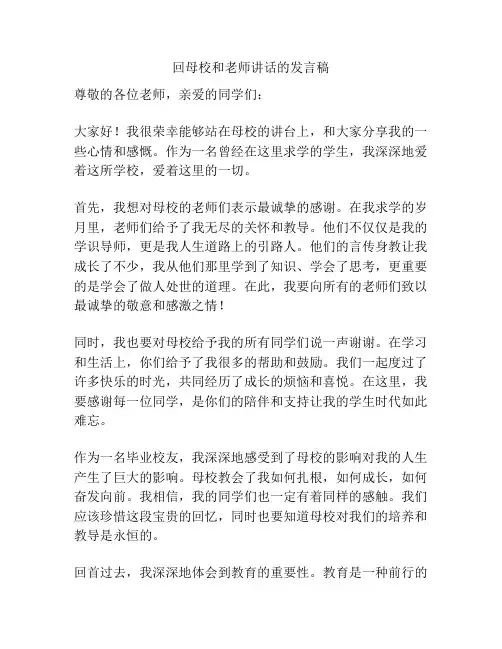 回母校和老师讲话的发言稿

尊敬的各位老师，亲爱的同学们：

大家好！我很荣幸能够站在母校的讲台上，和大家分享我的一些心情和感慨。作为一名曾经在这里求学的学生，我深深地爱着这所学校，爱着这里的一切。

首先，我想对母校的老师们表示最诚挚的感谢。在我求学的岁月里，老师们给予了我无尽的关怀和教导。他们不仅仅是我的学识导师，更是我人生道路上的引路人。他们的言传身教让我成长了不少，我从他们那里学到了知识、学会了思考，更重要的是学会了做人处世的道理。在此，我要向所有的老师们致以最诚挚的敬意和感激之情！

同时，我也要对母校给予我的所有同学们说一声谢谢。在学习和生活上，你们给予了我很多的帮助和鼓励。我们一起度过了许多快乐的时光，共同经历了成长的烦恼和喜悦。在这里，我要感谢每一位同学，是你们的陪伴和支持让我的学生时代如此难忘。

作为一名毕业校友，我深深地感受到了母校的影响对我的人生产生了巨大的影响。母校教会了我如何扎根，如何成长，如何奋发向前。我相信，我的同学们也一定有着同样的感触。我们应该珍惜这段宝贵的回忆，同时也要知道母校对我们的培养和教导是永恒的。

回首过去，我深深地体会到教育的重要性。教育是一种前行的